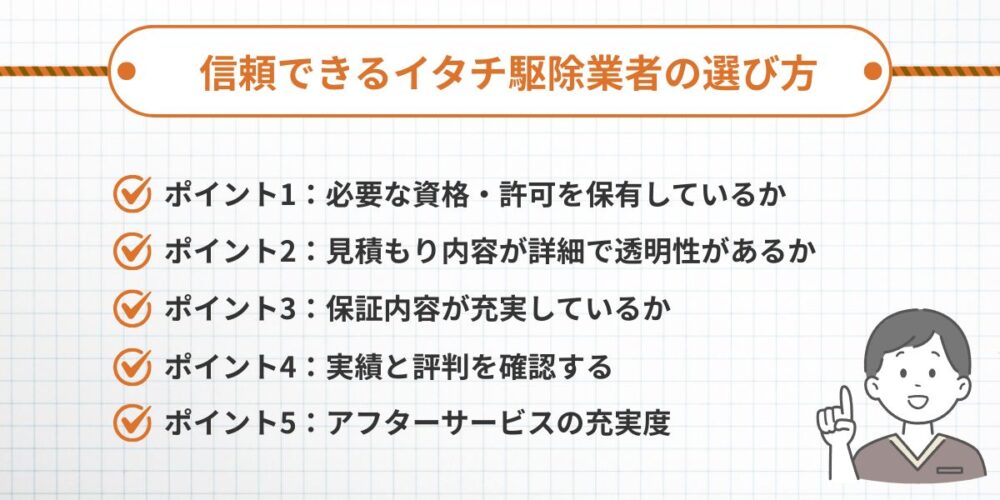 信頼できるイタチ駆除業者の選び方

ポイント1：必要な資格・許可を保有しているか

ポイント2：見積もり内容が詳細で透明性があるか

ポイント3：保証内容が充実しているか

ポイント4：実績と評判を確認する

ポイント5：アフターサービスの充実度